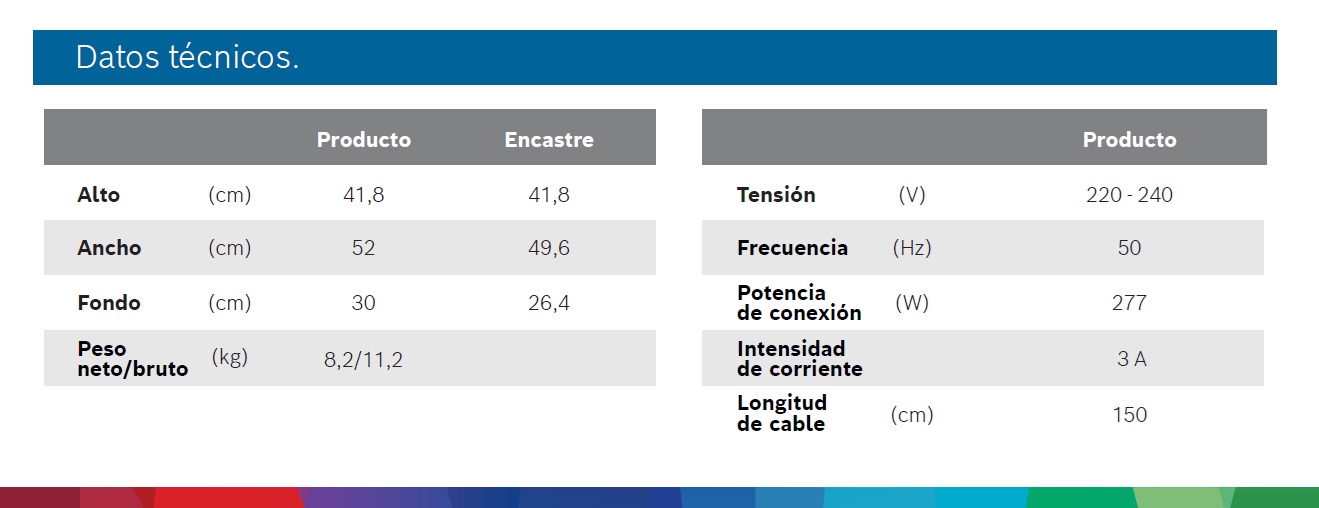 Datos técnicos.

|  |  | Producto | Encastre |
|---|---|---|---|
| Alto | (cm) | 41,8 | 41,8 |
| Ancho | (cm) | 52 | 49,6 |
| Fondo | (cm) | 30 | 26,4 |
| Peso neto/bruto | (kg) | 8,2/11,2 |  |

|  |  | Producto |
|---|---|---|
| Tensión | (V) | 220 - 240 |
| Frecuencia | (Hz) | 50 |
| Potencia de conexión | (W) | 277 |
| Intensidad de corriente |  | 3 A |
| Longitud de cable | (cm) | 150 |